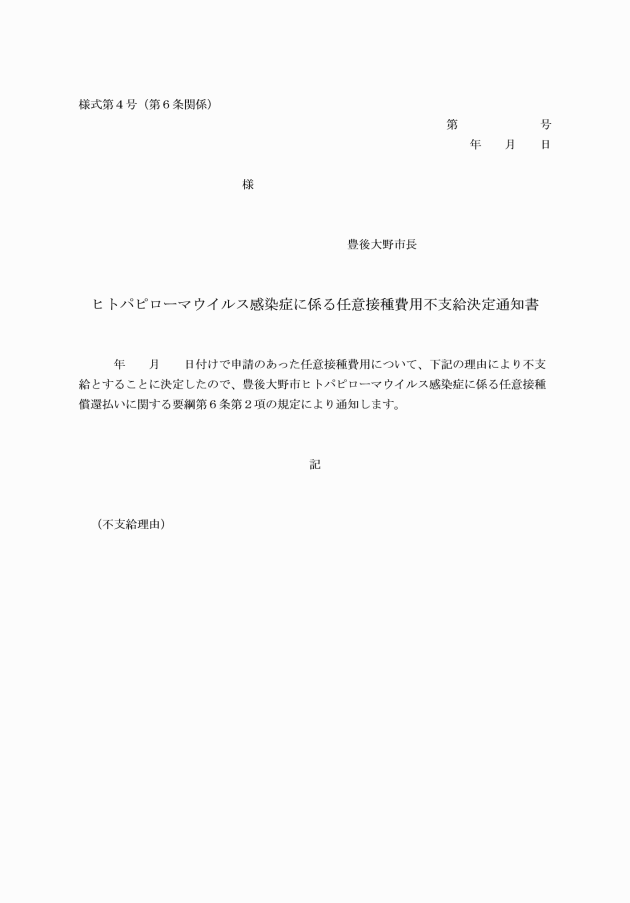 様式第４号（第６条関係）

第　　　　　号
年　　月　　日

様

豊後大野市長

ヒトパピローマウイルス感染症に係る任意接種費用不支給決定通知書

年　　月　　日付けで申請のあった任意接種費用について、下記の理由により不支給とすることに決定したので、豊後大野市ヒトパピローマウイルス感染症に係る任意接種償還払いに関する要綱第６条第２項の規定により通知します。

記

（不支給理由）